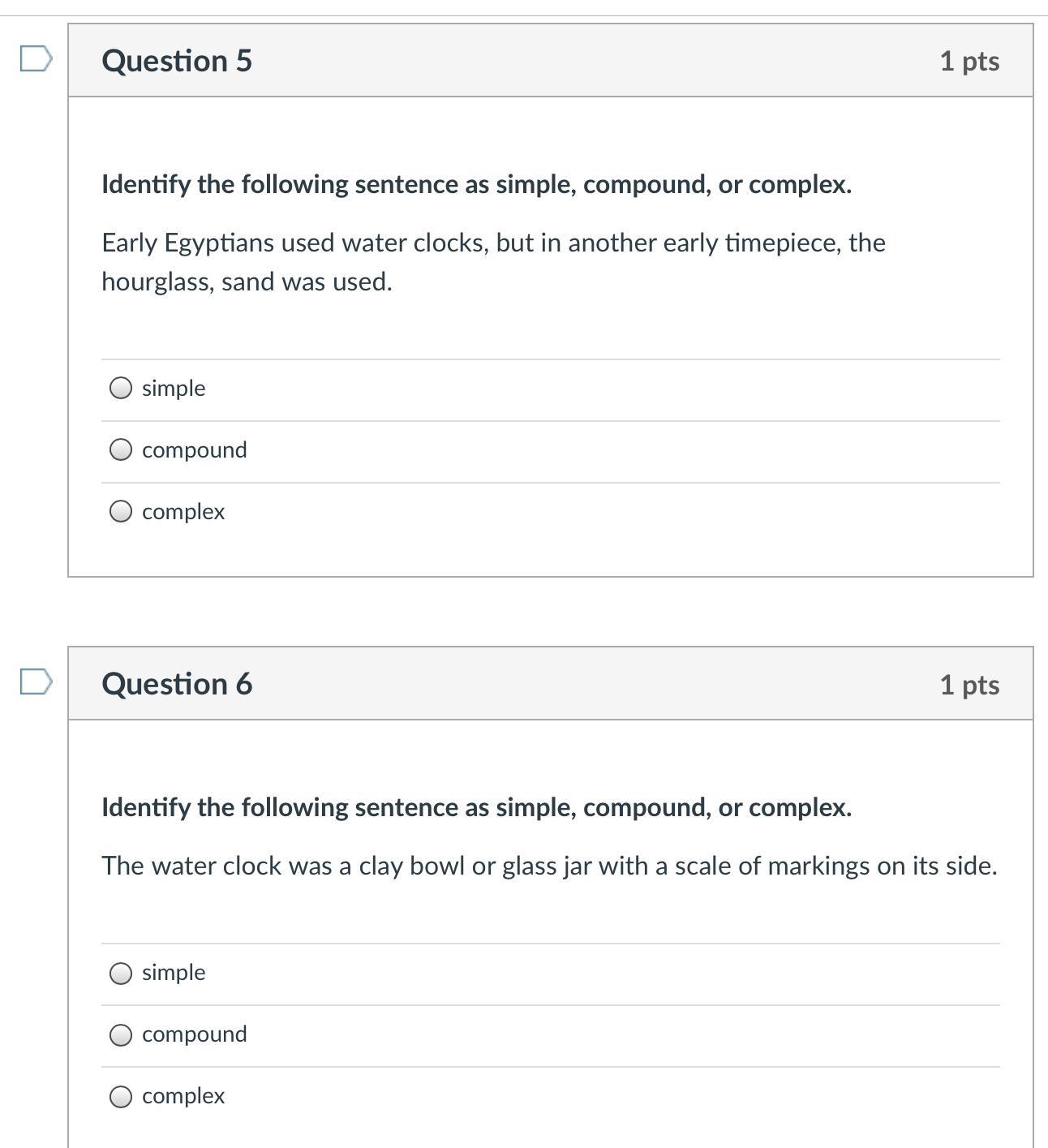 Question 5

1 pts

Identify the following sentence as simple, compound, or complex.

Early Egyptians used water clocks, but in another early timepiece, the hourglass, sand was used.

simple

compound

complex

Question 6

1 pts

Identify the following sentence as simple, compound, or complex.

The water clock was a clay bowl or glass jar with a scale of markings on its side.

simple

compound

complex